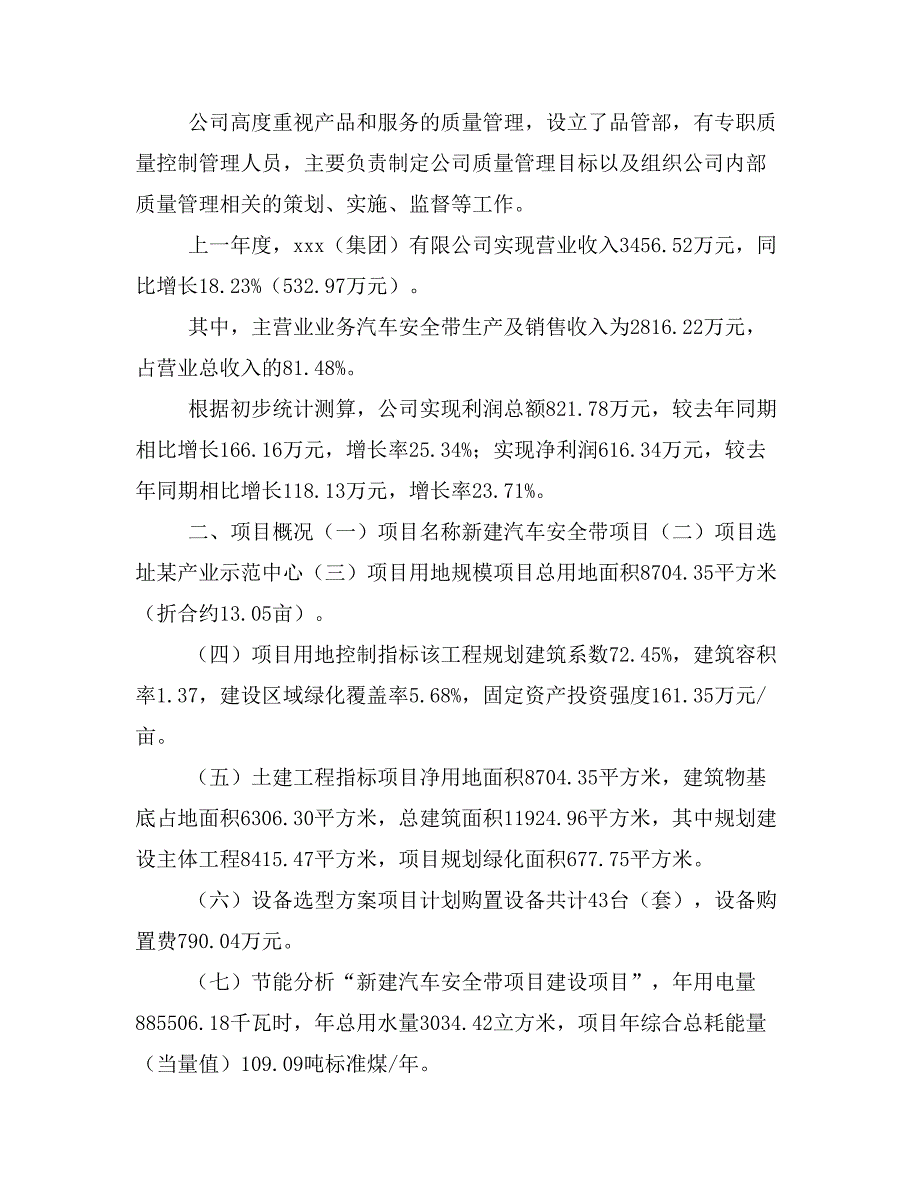 公司高度重视产品和服务的质量管理，设立了品管部，有专职质量控制管理人员，主要负责制定公司质量管理目标以及组织公司内部质量管理相关的策划、实施、监督等工作。

上一年度，xxx（集团）有限公司实现营业收入3456.52万元，同比增长18.23%（532.97万元）。

其中，主营业业务汽车安全带生产及销售收入为2816.22万元，占营业总收入的81.48%。

根据初步统计测算，公司实现利润总额821.78万元，较去年同期相比增长166.16万元，增长率25.34%；实现净利润616.34万元，较去年同期相比增长118.13万元，增长率23.71%。

二、项目概况（一）项目名称新建汽车安全带项目（二）项目选址某产业示范中心（三）项目用地规模项目总用地面积8704.35平方米（折合约13.05亩）。

（四）项目用地控制指标该工程规划建筑系数72.45%，建筑容积率1.37，建设区域绿化覆盖率5.68%，固定资产投资强度161.35万元/亩。

（五）土建工程指标项目净用地面积8704.35平方米，建筑物基底占地面积6306.30平方米，总建筑面积11924.96平方米，其中规划建设主体工程8415.47平方米，项目规划绿化面积677.75平方米。

（六）设备选型方案项目计划购置设备共计43台（套），设备购置费790.04万元。

（七）节能分析“新建汽车安全带项目建设项目”，年用电量885506.18千瓦时，年总用水量3034.42立方米，项目年综合总耗能量（当量值）109.09吨标准煤/年。